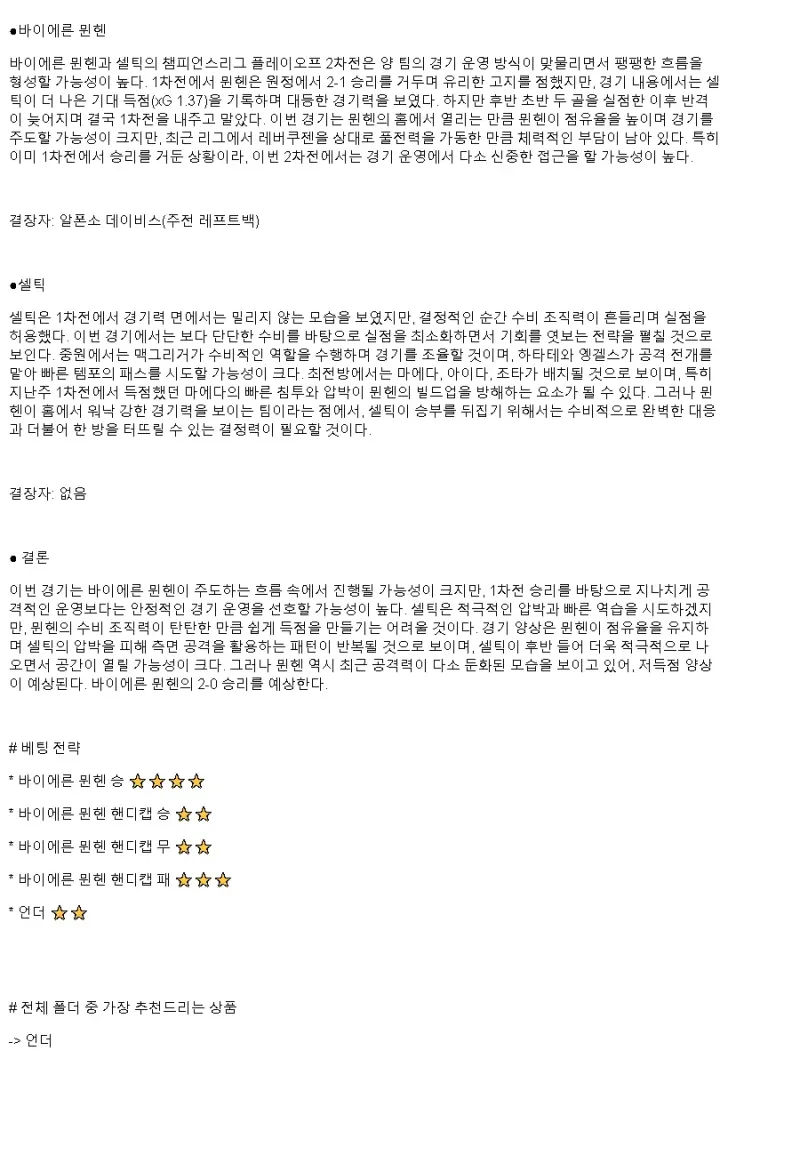 ●바이에른 뮌헨

바이에른 뮌헨과 셀틱의 챔피언스리그 플레이오프 2차전은 양 팀의 경기 운영 방식이 맞물리면서 팽팽한 흐름을 형성할 가능성이 높다. 1차전에서 뮌헨은 원정에서 2-1 승리를 거두며 유리한 고지를 점했지만, 경기 내용에서는 셀틱이 더 나은 기대 득점(xG 1.37)을 기록하며 대등한 경기력을 보였다. 하지만 후반 초반 두 골을 실점한 이후 반격이 늦어지며 결국 1차전을 내주고 말았다. 이번 경기는 뮌헨의 홈에서 열리는 만큼 뮌헨이 점유율을 높이며 경기를 주도할 가능성이 크지만, 최근 리그에서 레버쿠젠을 상대로 풀전력을 가동한 만큼 체력적인 부담이 남아 있다. 특히 이미 1차전에서 승리를 거둔 상황이라, 이번 2차전에서는 경기 운영에서 다소 신중한 접근을 할 가능성이 높다.

결장자: 알폰소 데이비스(주전 레프트백)

●셀틱

셀틱은 1차전에서 경기력 면에서는 밀리지 않는 모습을 보였지만, 결정적인 순간 수비 조직력이 흔들리며 실점을 허용했다. 이번 경기에서는 보다 단단한 수비를 바탕으로 실점을 최소화하면서 기회를 엿보는 전략을 펼칠 것으로 보인다. 중원에서는 맥그리거가 수비적인 역할을 수행하며 경기를 조율할 것이며, 하타테와 엥겔스가 공격 전개를 맡아 빠른 템포의 패스를 시도할 가능성이 크다. 최전방에서는 마에다, 아이다, 조타가 배치될 것으로 보이며, 특히 지난주 1차전에서 득점했던 마에다의 빠른 침투와 압박이 뮌헨의 빌드업을 방해하는 요소가 될 수 있다. 그러나 뮌헨이 홈에서 워낙 강한 경기력을 보이는 팀이라는 점에서, 셀틱이 승부를 뒤집기 위해서는 수비적으로 완벽한 대응과 더불어 한 방을 터뜨릴 수 있는 결정력이 필요할 것이다.

결장자: 없음

● 결론

이번 경기는 바이에른 뮌헨이 주도하는 흐름 속에서 진행될 가능성이 크지만, 1차전 승리를 바탕으로 지나치게 공격적인 운영보다는 안정적인 경기 운영을 선호할 가능성이 높다. 셀틱은 적극적인 압박과 빠른 역습을 시도하겠지만, 뮌헨의 수비 조직력이 탄탄한 만큼 쉽게 득점을 만들기는 어려울 것이다. 경기 양상은 뮌헨이 점유율을 유지하며 셀틱의 압박을 피해 측면 공격을 활용하는 패턴이 반복될 것으로 보이며, 셀틱이 후반 들어 더욱 적극적으로 나오면서 공간이 열릴 가능성이 크다. 그러나 뮌헨 역시 최근 공격력이 다소 둔화된 모습을 보이고 있어, 저득점 양상이 예상된다. 바이에른 뮌헨의 2-0 승리를 예상한다.

# 베팅 전략

* 바이에른 뮌헨 승 ⭐⭐⭐⭐

* 바이에른 뮌헨 핸디캡 승 ⭐⭐

* 바이에른 뮌헨 핸디캡 무 ⭐⭐

* 바이에른 뮌헨 핸디캡 패 ⭐⭐⭐

* 언더 ⭐⭐

# 전체 폴더 중 가장 추천드리는 상품

-> 언더